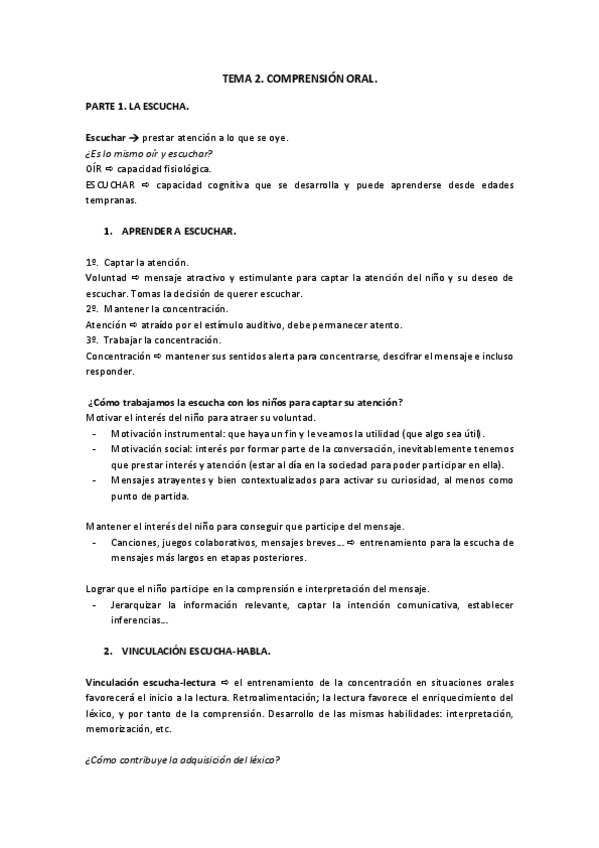 TEMA 2. COMPRENSIÓN ORAL.

PARTE 1. LA ESCUCHA.

Escuchar → prestar atención a lo que se oye.
¿Es lo mismo oír y escuchar?
OÍR ⇨ capacidad fisiológica.
ESCUCHAR ⇨ capacidad cognitiva que se desarrolla y puede aprenderse desde edades tempranas.

1. APRENDER A ESCUCHAR.

1º. Captar la atención.
Voluntad ⇨ mensaje atractivo y estimulante para captar la atención del niño y su deseo de escuchar. Tomas la decisión de querer escuchar.
2º. Mantener la concentración.
Atención ⇨ atraído por el estímulo auditivo, debe permanecer atento.
3º. Trabajar la concentración.
Concentración ⇨ mantener sus sentidos alerta para concentrarse, descifrar el mensaje e incluso responder.

¿Cómo trabajamos la escucha con los niños para captar su atención?
Motivar el interés del niño para atraer su voluntad.
- Motivación instrumental: que haya un fin y le veamos la utilidad (que algo sea útil).
- Motivación social: interés por formar parte de la conversación, inevitablemente tenemos que prestar interés y atención (estar al día en la sociedad para poder participar en ella).
- Mensajes atrayentes y bien contextualizados para activar su curiosidad, al menos como punto de partida.

Mantener el interés del niño para conseguir que participe del mensaje.
- Canciones, juegos colaborativos, mensajes breves… ⇨ entrenamiento para la escucha de mensajes más largos en etapas posteriores.

Lograr que el niño participe en la comprensión e interpretación del mensaje.
- Jerarquizar la información relevante, captar la intención comunicativa, establecer inferencias…

2. VINCULACIÓN ESCUCHA-HABLA.

Vinculación escucha-lectura ⇨ el entrenamiento de la concentración en situaciones orales favorecerá el inicio a la lectura. Retroalimentación; la lectura favorece el enriquecimiento del léxico, y por tanto de la comprensión. Desarrollo de las mismas habilidades: interpretación, memorización, etc.

¿Cómo contribuye la adquisición del léxico?